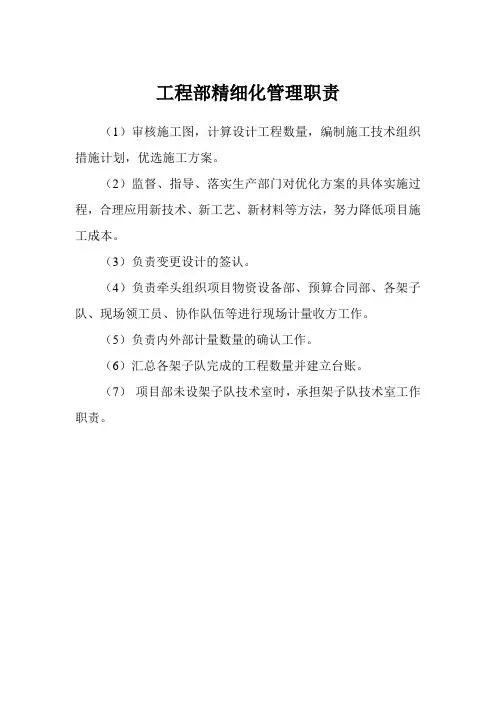 工程部精细化管理职责

（1）审核施工图，计算设计工程数量，编制施工技术组织措施计划，优选施工方案。

（2）监督、指导、落实生产部门对优化方案的具体实施过程，合理应用新技术、新工艺、新材料等方法，努力降低项目施工成本。

（3）负责变更设计的签认。

（4）负责牵头组织项目物资设备部、预算合同部、各架子队、现场领工员、协作队伍等进行现场计量收方工作。

（5）负责内外部计量数量的确认工作。

（6）汇总各架子队完成的工程数量并建立台账。

（7） 项目部未设架子队技术室时，承担架子队技术室工作职责。